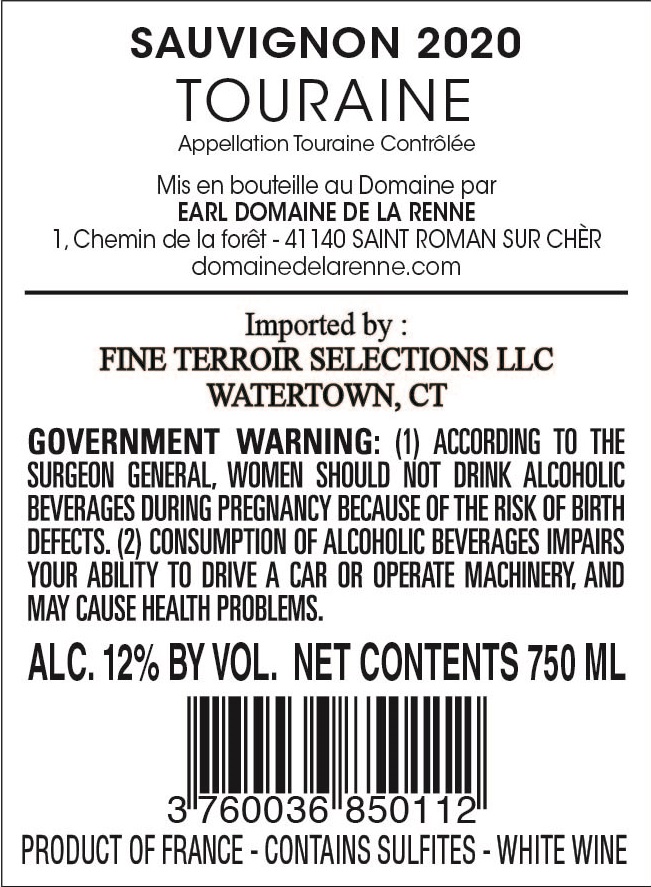 SAUVIGNON 2020
TOURAINE
Appellation Touraine Contrôlée

Mis en bouteille au Domaine par
EARL DOMAINE DE LA RENNE
1, Chemin de la forêt - 41140 SAINT ROMAN SUR CHÈR
domainedelarenne.com

Imported by :
FINE TERROIR SELECTIONS LLC
WATERTOWN, CT

GOVERNMENT WARNING: (1) ACCORDING TO THE SURGEON GENERAL, WOMEN SHOULD NOT DRINK ALCOHOLIC BEVERAGES DURING PREGNANCY BECAUSE OF THE RISK OF BIRTH DEFECTS. (2) CONSUMPTION OF ALCOHOLIC BEVERAGES IMPAIRS YOUR ABILITY TO DRIVE A CAR OR OPERATE MACHINERY, AND MAY CAUSE HEALTH PROBLEMS.

ALC. 12% BY VOL. NET CONTENTS 750 ML

3 760036 850112

PRODUCT OF FRANCE - CONTAINS SULFITES - WHITE WINE